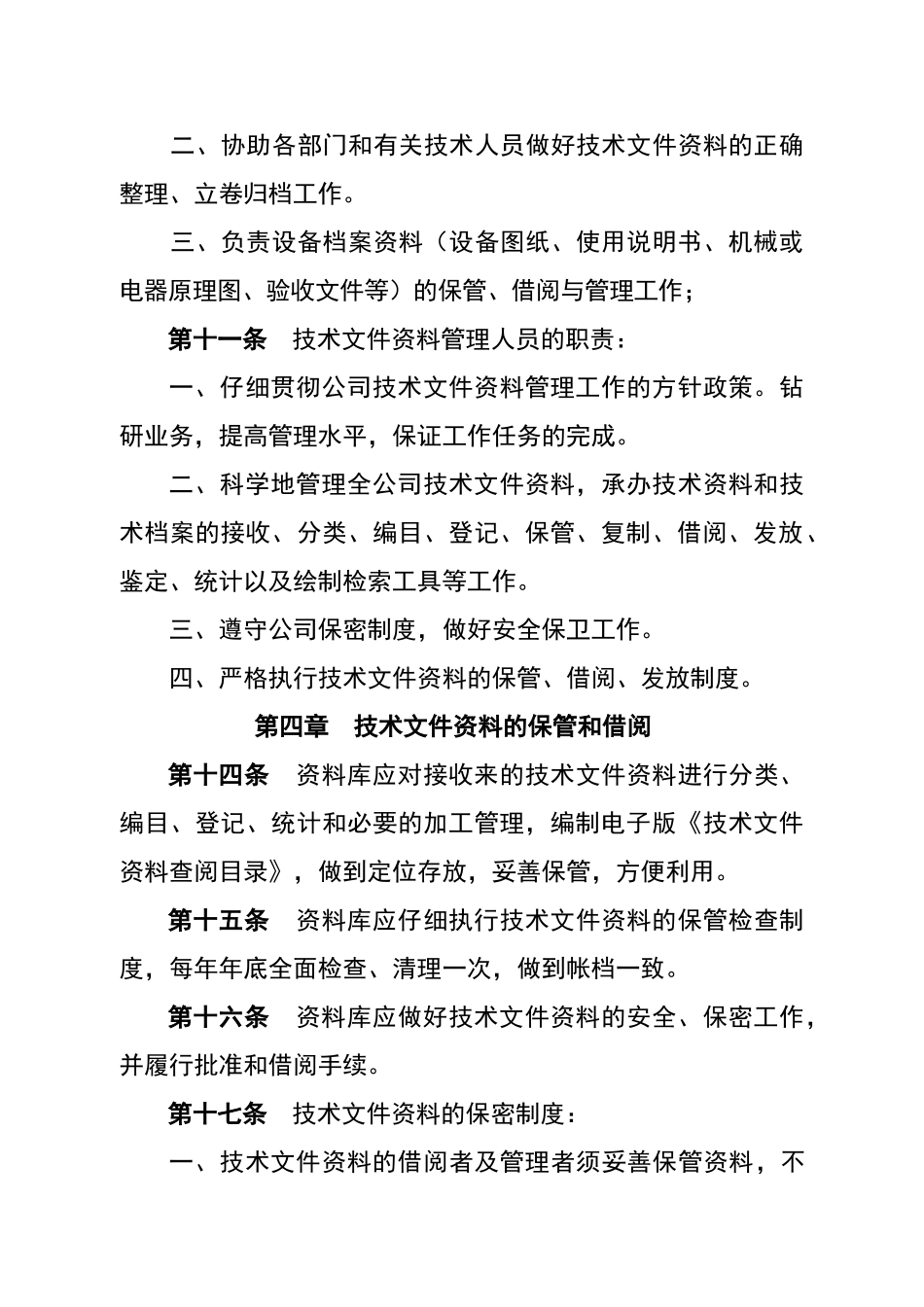 二、协助各部门和有关技术人员做好技术文件资料的正确整理、立卷归档工作。

三、负责设备档案资料（设备图纸、使用说明书、机械或电器原理图、验收文件等）的保管、借阅与管理工作；

第十一条　技术文件资料管理人员的职责：

一、仔细贯彻公司技术文件资料管理工作的方针政策。钻研业务，提高管理水平，保证工作任务的完成。

二、科学地管理全公司技术文件资料，承办技术资料和技术档案的接收、分类、编目、登记、保管、复制、借阅、发放、鉴定、统计以及绘制检索工具等工作。

三、遵守公司保密制度，做好安全保卫工作。

四、严格执行技术文件资料的保管、借阅、发放制度。

第四章　技术文件资料的保管和借阅

第十四条　资料库应对接收来的技术文件资料进行分类、编目、登记、统计和必要的加工管理，编制电子版《技术文件资料查阅目录》，做到定位存放，妥善保管，方便利用。

第十五条　资料库应仔细执行技术文件资料的保管检查制度，每年年底全面检查、清理一次，做到帐档一致。

第十六条　资料库应做好技术文件资料的安全、保密工作，并履行批准和借阅手续。

第十七条　技术文件资料的保密制度：

一、技术文件资料的借阅者及管理者须妥善保管资料，不